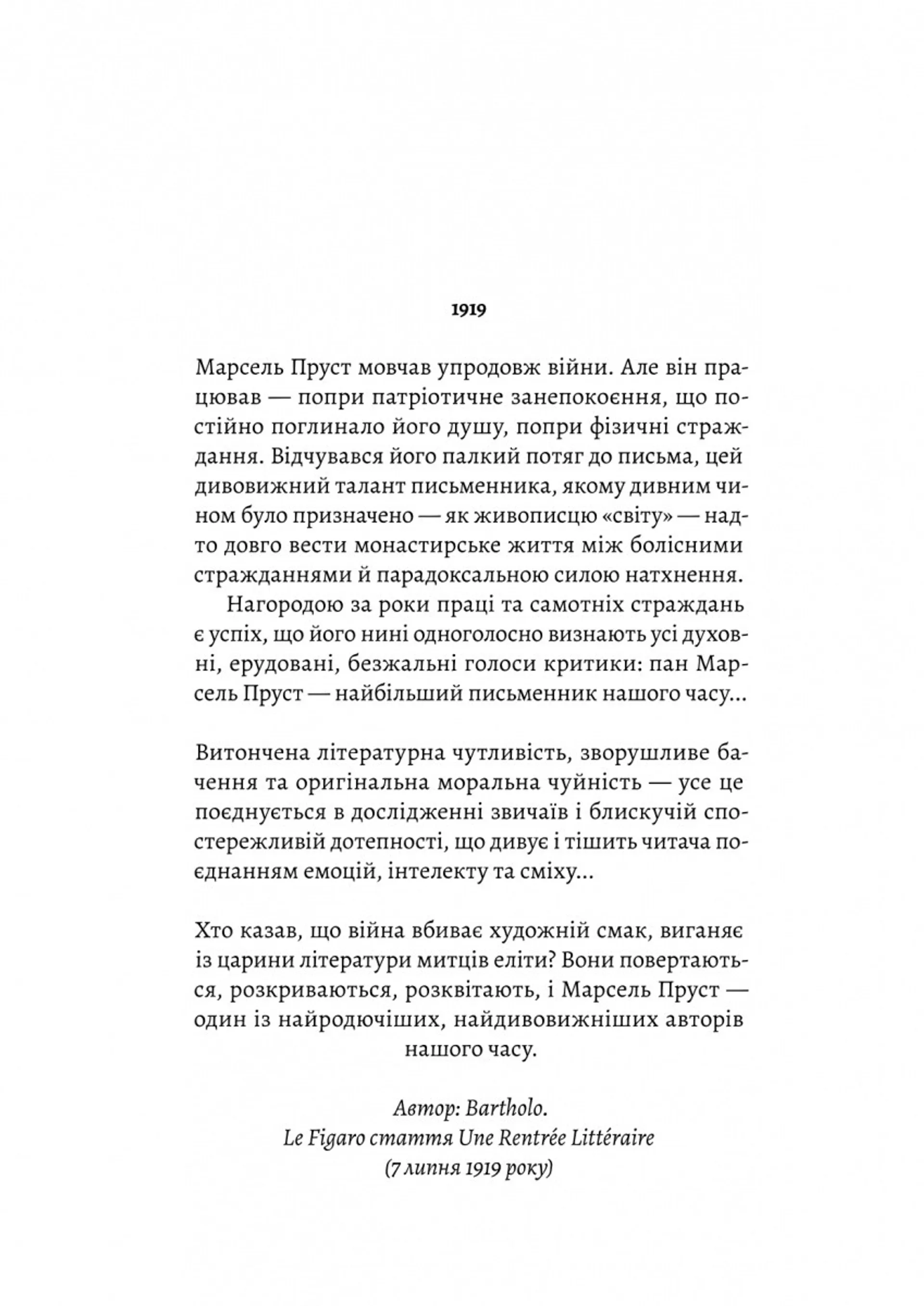 1919

Марсель Пруст мовчав упродовж війни. Але він працював — попри патріотичне занепокоєння, що постійно поглинало його душу, попри фізичні страждання. Відчувався його палкий потяг до письма, цей дивовижний талант письменника, якому дивним чином було призначено — як живописцю «світу» — надто довго вести монастирське життя між болісними стражданнями й парадоксальною силою натхнення.

Нагородою за роки праці та самотніх страждань є успіх, що його нині одноголосно визнають усі духовні, ерудовані, безжальні голоси критики: пан Марсель Пруст — найбільший письменник нашого часу...

Витончена літературна чутливість, зворушливе бачення та оригінальна моральна чуйність — усе це поєднується в дослідженні звичаїв і блискучій спостережливій дотепності, що дивує і тішить читача поєднанням емоцій, інтелекту та сміху...

Хто казав, що війна вбиває художній смак, виганяє із царини літератури митців еліти? Вони повертаються, розкриваються, розквітають, і Марсель Пруст — один із найродючіших, найдивовижніших авторів нашого часу.

Автор: Bartholo.
Le Figaro стаття Une Rentrée Littéraire
(7 липня 1919 року)